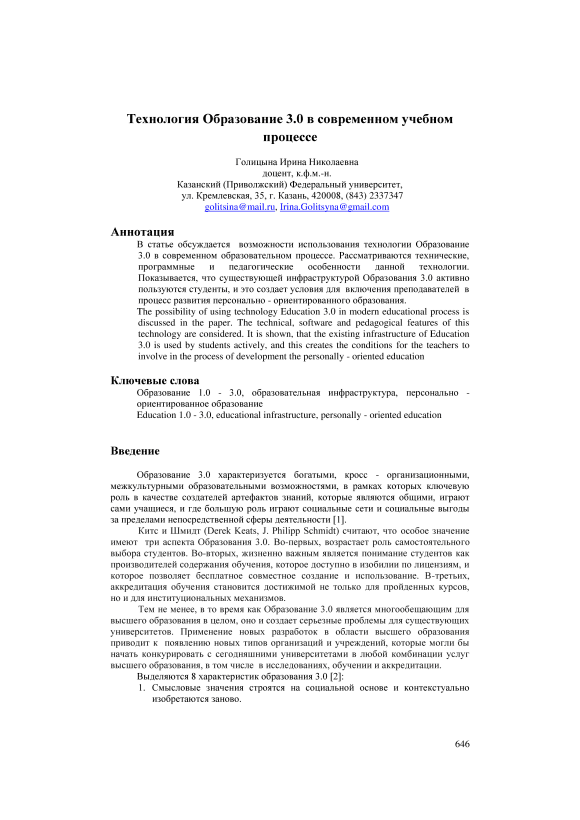 Технология Образование 3.0 в современном учебном процессе

Голицына Ирина Николаевна
доцент, к.ф.м.-н.
Казанский (Приволжский) Федеральный университет,
ул. Кремлевская, 35, г. Казань, 420008, (843) 2337347
golitsina@mail.ru, Irina.Golitsyna@gmail.com

Аннотация
В статье обсуждается возможности использования технологии Образование 3.0 в современном образовательном процессе. Рассматриваются технические, программные и педагогические особенности данной технологии. Показывается, что существующей инфраструктурой Образования 3.0 активно пользуются студенты, и это создает условия для включения преподавателей в процесс развития персонально - ориентированного образования.
The possibility of using technology Education 3.0 in modern educational process is discussed in the paper. The technical, software and pedagogical features of this technology are considered. It is shown, that the existing infrastructure of Education 3.0 is used by students actively, and this creates the conditions for the teachers to involve in the process of development the personally - oriented education

Ключевые слова
Образование 1.0 - 3.0, образовательная инфраструктура, персонально - ориентированное образование
Education 1.0 - 3.0, educational infrastructure, personally - oriented education

Введение

Образование 3.0 характеризуется богатыми, кросс - организационными, межкультурными образовательными возможностями, в рамках которых ключевую роль в качестве создателей артефактов знаний, которые являются общими, играют сами учащиеся, и где большую роль играют социальные сети и социальные выгоды за пределами непосредственной сферы деятельности [1].

Китс и Шмидт (Derek Keats, J. Philipp Schmidt) считают, что особое значение имеют три аспекта Образования 3.0. Во-первых, возрастает роль самостоятельного выбора студентов. Во-вторых, жизненно важным является понимание студентов как производителей содержания обучения, которое доступно в изобилии по лицензиям, и которое позволяет бесплатное совместное создание и использование. В-третьих, аккредитация обучения становится достижимой не только для пройденных курсов, но и для институциональных механизмов.

Тем не менее, в то время как Образование 3.0 является многообещающим для высшего образования в целом, оно и создает серьезные проблемы для существующих университетов. Применение новых разработок в области высшего образования приводит к появлению новых типов организаций и учреждений, которые могли бы начать конкурировать с сегодняшними университетами в любой комбинации услуг высшего образования, в том числе в исследованиях, обучении и аккредитации.

Выделяются 8 характеристик образования 3.0 [2]:
1. Смысловые значения строятся на социальной основе и контекстуально изобретаются заново.

646